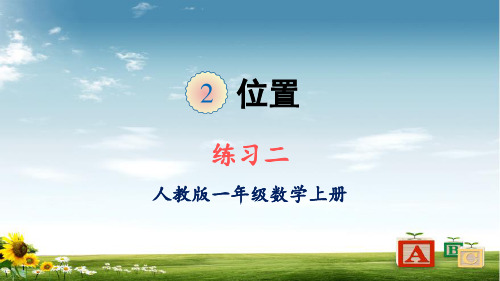 2 位置

练习二

人教版一年级数学上册

A B C